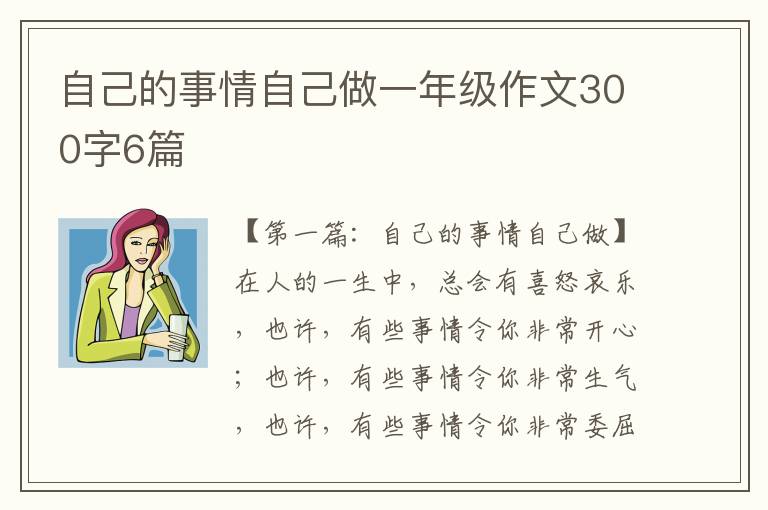 自己的事情自己做一年级作文300字6篇

【第一篇：自己的事情自己做】在人的一生中，总会有喜怒哀乐，也许，有些事情令你非常开心；也许，有些事情令你非常生气，也许，有些事情令你非常委屈